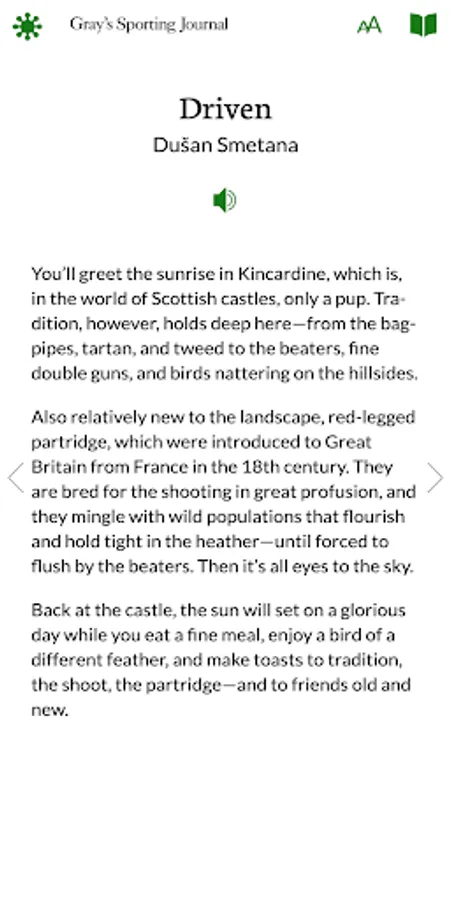 Gray's Sporting Journal

AA

Driven

Dušan Smetana

You'll greet the sunrise in Kincardine, which is, in the world of Scottish castles, only a pup. Tradition, however, holds deep here—from the bagpipes, tartan, and tweed to the beaters, fine double guns, and birds nattering on the hillsides.

Also relatively new to the landscape, red-legged partridge, which were introduced to Great Britain from France in the 18th century. They are bred for the shooting in great profusion, and they mingle with wild populations that flourish and hold tight in the heather—until forced to flush by the beaters. Then it's all eyes to the sky.

Back at the castle, the sun will set on a glorious day while you eat a fine meal, enjoy a bird of a different feather, and make toasts to tradition, the shoot, the partridge—and to friends old and new.